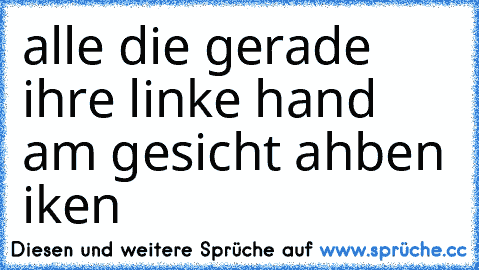 alle die gerade ihre linke hand am gesicht ahben iken

Diesen und weitere Sprüche auf www.sprüche.cc